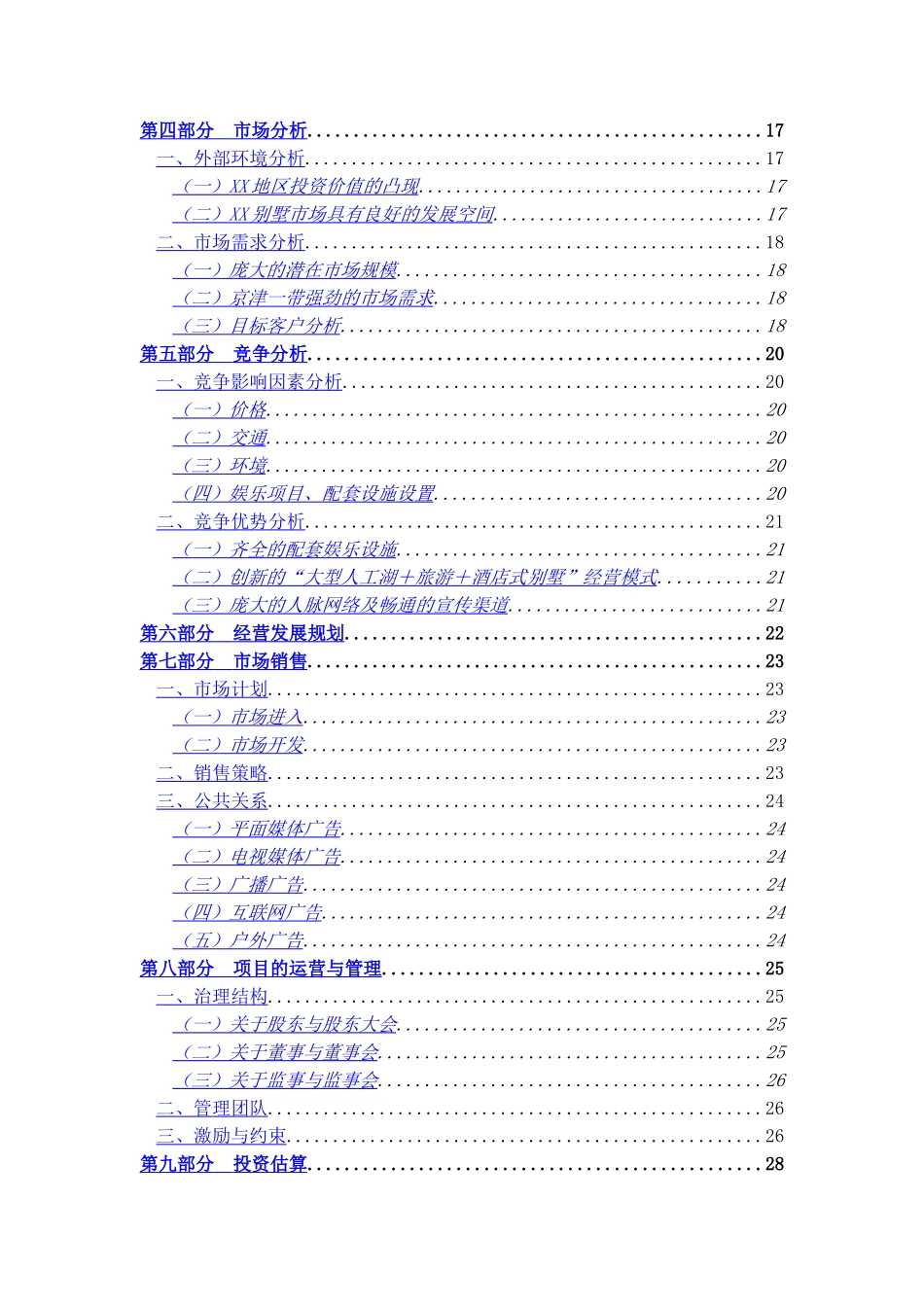 第四部分 市场分析 17
一、外部环境分析 17
（一）XX地区投资价值的凸现 17
（二）XX别墅市场具有良好的发展空间 17
二、市场需求分析 18
（一）庞大的潜在市场规模 18
（二）京津一带强劲的市场需求 18
（三）目标客户分析 18
第五部分 竞争分析 20
一、竞争影响因素分析 20
（一）价格 20
（二）交通 20
（三）环境 20
（四）娱乐项目、配套设施设置 20
二、竞争优势分析 21
（一）齐全的配套娱乐设施 21
（二）创新的“大型人工湖＋旅游＋酒店式别墅”经营模式 21
（三）庞大的人脉网络及畅通的宣传渠道 21
第六部分 经营发展规划 22
第七部分 市场销售 23
一、市场计划 23
（一）市场进入 23
（二）市场开发 23
二、销售策略 23
三、公共关系 24
（一）平面媒体广告 24
（二）电视媒体广告 24
（三）广播广告 24
（四）互联网广告 24
（五）户外广告 24
第八部分 项目的运营与管理 25
一、治理结构 25
（一）关于股东与股东大会 25
（二）关于董事与董事会 25
（三）关于监事与监事会 26
二、管理团队 26
三、激励与约束 26
第九部分 投资估算 28